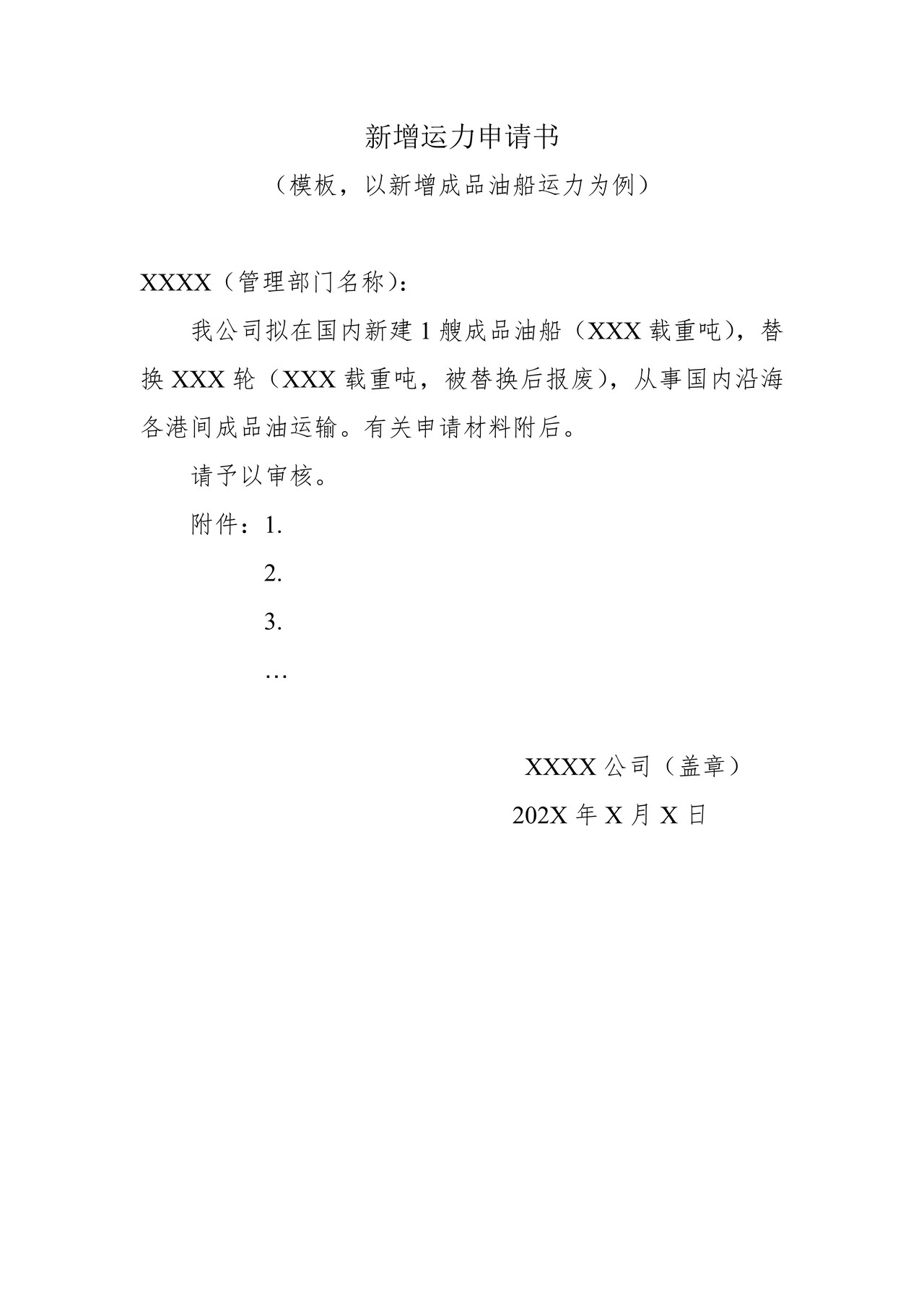 新增运力申请书

（模板，以新增成品油船运力为例）

XXXX（管理部门名称）：

我公司拟在国内新建 1 艘成品油船（XXX 载重吨），替换 XXX 轮（XXX 载重吨，被替换后报废），从事国内沿海各港间成品油运输。有关申请材料附后。

请予以审核。

附件：1.

2.

3.

…

XXXX 公司（盖章）

202X 年 X 月 X 日